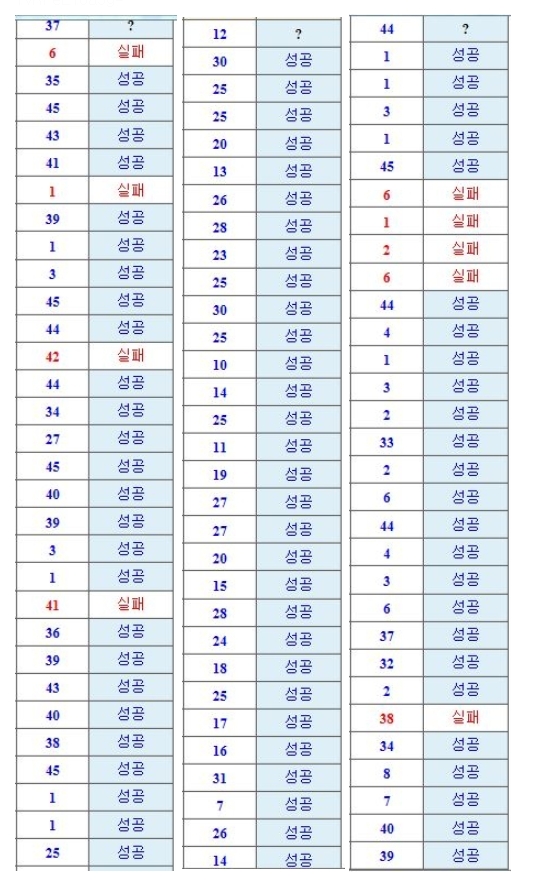 | 37 | ? |
|---|---|
| 6 | 실패 |
| 35 | 성공 |
| 45 | 성공 |
| 43 | 성공 |
| 41 | 성공 |
| 1 | 실패 |
| 39 | 성공 |
| 1 | 성공 |
| 3 | 성공 |
| 45 | 성공 |
| 44 | 성공 |
| 42 | 실패 |
| 44 | 성공 |
| 34 | 성공 |
| 27 | 성공 |
| 45 | 성공 |
| 40 | 성공 |
| 39 | 성공 |
| 3 | 성공 |
| 1 | 성공 |
| 41 | 실패 |
| 36 | 성공 |
| 39 | 성공 |
| 43 | 성공 |
| 40 | 성공 |
| 38 | 성공 |
| 45 | 성공 |
| 1 | 성공 |
| 1 | 성공 |
| 25 | 성공 |

| 12 | ? |
|---|---|
| 30 | 성공 |
| 25 | 성공 |
| 25 | 성공 |
| 20 | 성공 |
| 13 | 성공 |
| 26 | 성공 |
| 28 | 성공 |
| 23 | 성공 |
| 25 | 성공 |
| 30 | 성공 |
| 25 | 성공 |
| 10 | 성공 |
| 14 | 성공 |
| 25 | 성공 |
| 11 | 성공 |
| 19 | 성공 |
| 27 | 성공 |
| 27 | 성공 |
| 20 | 성공 |
| 15 | 성공 |
| 28 | 성공 |
| 24 | 성공 |
| 18 | 성공 |
| 25 | 성공 |
| 17 | 성공 |
| 16 | 성공 |
| 31 | 성공 |
| 7 | 성공 |
| 26 | 성공 |
| 14 | 성공 |

| 44 | ? |
|---|---|
| 1 | 성공 |
| 1 | 성공 |
| 3 | 성공 |
| 1 | 성공 |
| 45 | 성공 |
| 6 | 실패 |
| 1 | 실패 |
| 2 | 실패 |
| 6 | 실패 |
| 44 | 성공 |
| 4 | 성공 |
| 1 | 성공 |
| 3 | 성공 |
| 2 | 성공 |
| 33 | 성공 |
| 2 | 성공 |
| 6 | 성공 |
| 44 | 성공 |
| 4 | 성공 |
| 3 | 성공 |
| 6 | 성공 |
| 37 | 성공 |
| 32 | 성공 |
| 2 | 성공 |
| 38 | 실패 |
| 34 | 성공 |
| 8 | 성공 |
| 7 | 성공 |
| 40 | 성공 |
| 39 | 성공 |